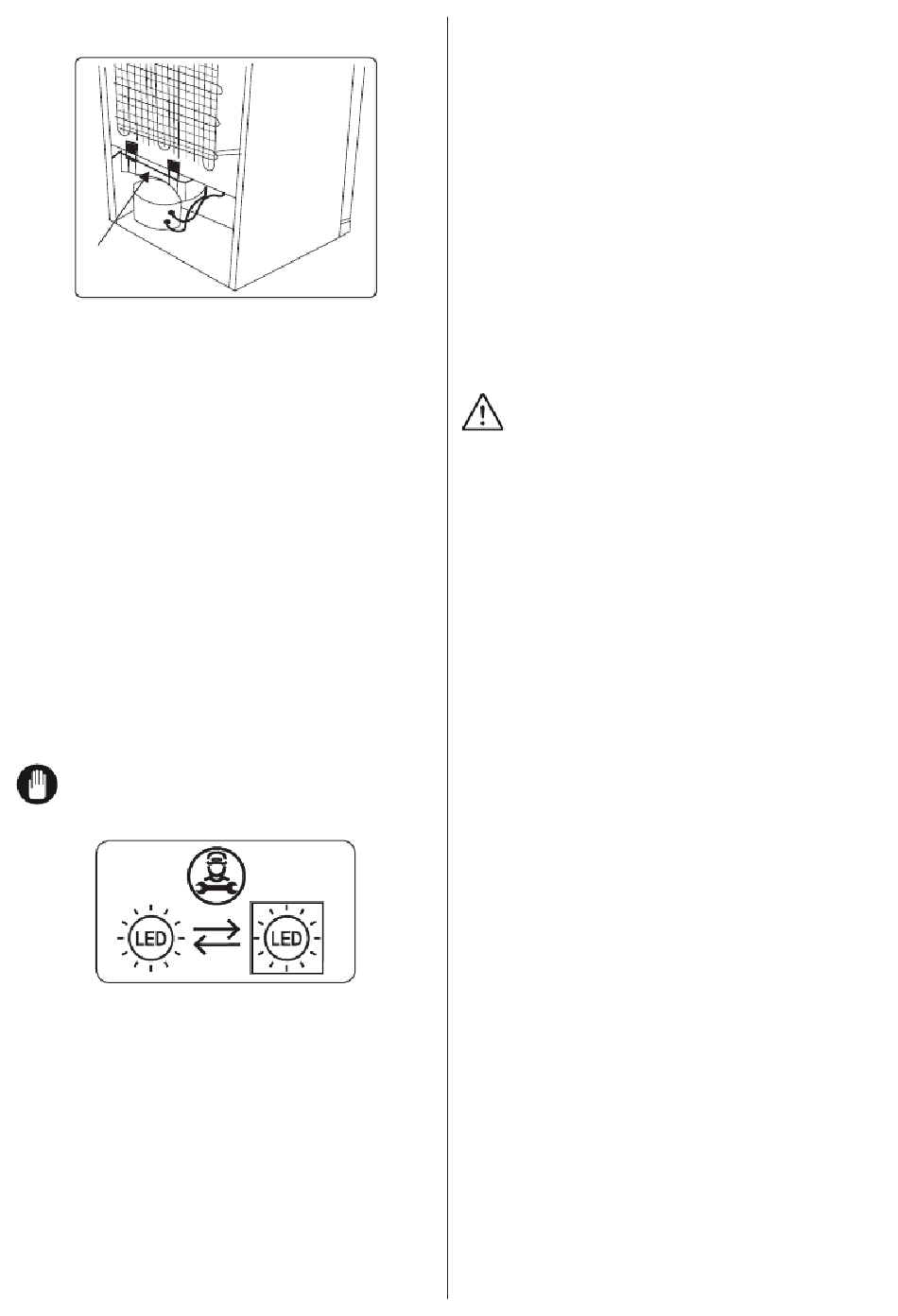 LED

LED